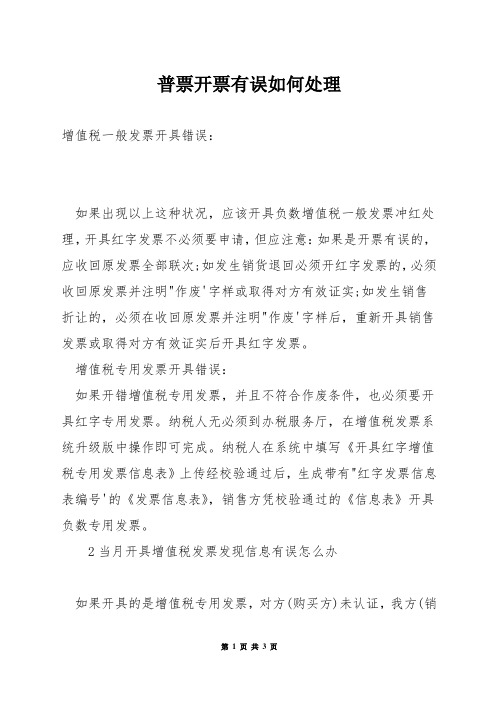 普票开票有误如何处理

增值税一般发票开具错误：

如果出现以上这种状况，应该开具负数增值税一般发票冲红处理，开具红字发票不必须要申请，但应注意：如果是开票有误的，应收回原发票全部联次;如发生销货退回必须开红字发票的，必须收回原发票并注明"作废'字样或取得对方有效证实;如发生销售折让的，必须在收回原发票并注明"作废'字样后，重新开具销售发票或取得对方有效证实后开具红字发票。

增值税专用发票开具错误：

如果开错增值税专用发票，并且不符合作废条件，也必须要开具红字专用发票。纳税人无必须到办税服务厅，在增值税发票系统升级版中操作即可完成。纳税人在系统中填写《开具红字增值税专用发票信息表》上传经校验通过后，生成带有"红字发票信息表编号'的《发票信息表》，销售方凭校验通过的《信息表》开具负数专用发票。

2 当月开具增值税发票发现信息有误怎么办

如果开具的是增值税专用发票，对方(购买方)未认证，我方(销

第 1 页 共 3 页